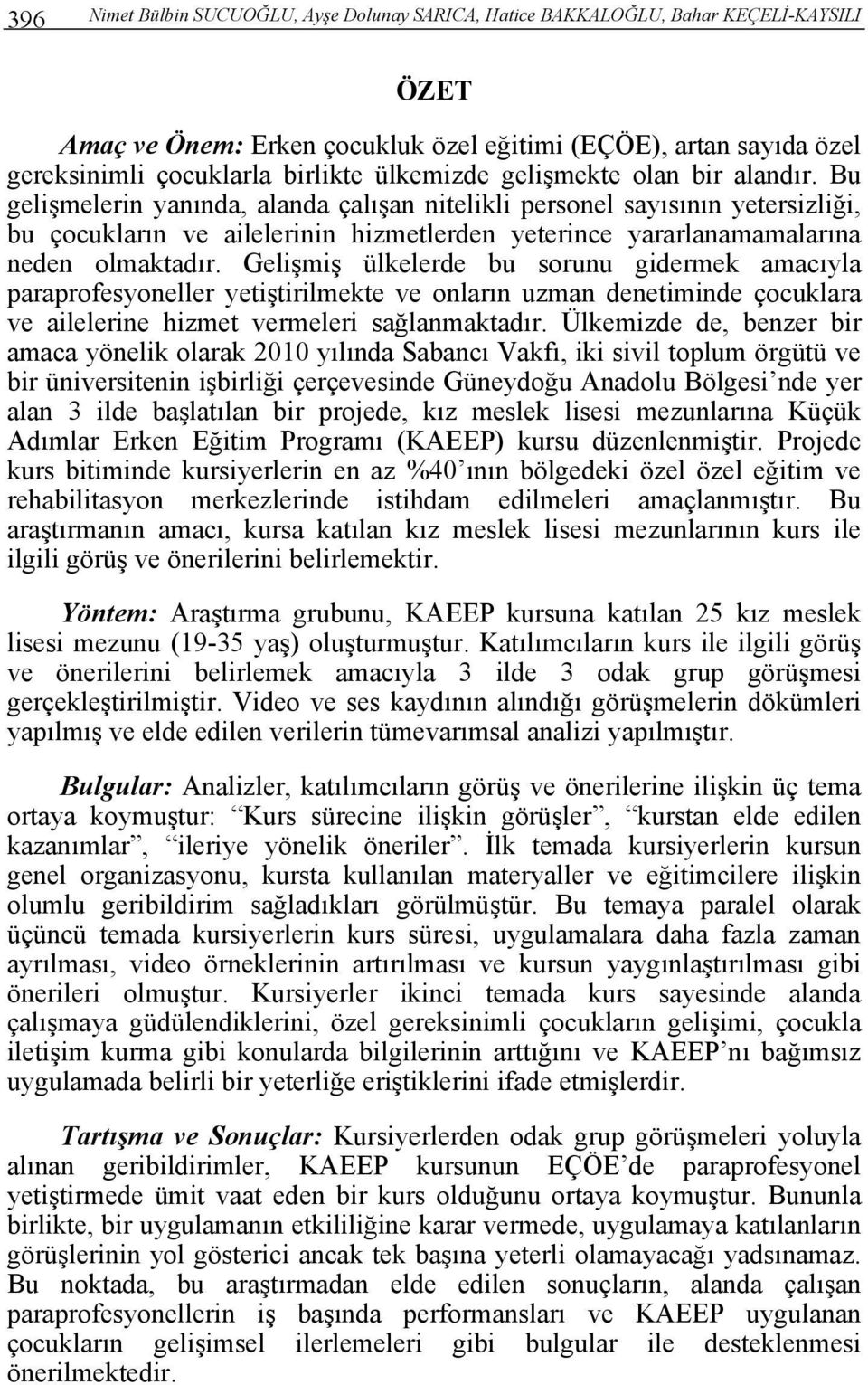 396 Nimet Bülbin SUCUOĞLU, Ayşe Dolunay SARICA, Hatice BAKKALOĞLU, Bahar KEÇELİ-KAYSILI

ÖZET

Amaç ve Önem: Erken çocukluk özel eğitimi (EÇÖE), artan sayıda özel gereksinimli çocuklarla birlikte ülkemizde gelişmekte olan bir alandır. Bu gelişmelerin yanında, alanda çalışan nitelikli personel sayısının yetersizliği, bu çocukların ve ailelerinin hizmetlerden yeterince yararlanamamalarına neden olmaktadır. Gelişmiş ülkelerde bu sorunu gidermek amacıyla paraprofesyoneller yetiştirilmekte ve onların uzman denetiminde çocuklara ve ailelerine hizmet vermeleri sağlanmaktadır. Ülkemizde de, benzer bir amaca yönelik olarak 2010 yılında Sabancı Vakfı, iki sivil toplum örgütü ve bir üniversitenin işbirliği çerçevesinde Güneydoğu Anadolu Bölgesi'nde yer alan 3 ilde başlatılan bir projede, kız meslek lisesi mezunlarına Küçük Adımlar Erken Eğitim Programı (KAEEP) kursu düzenlenmiştir. Projede kurs bitiminde kursiyerlerin en az %40'ının bölgedeki özel özel eğitim ve rehabilitasyon merkezlerinde istihdam edilmeleri amaçlanmıştır. Bu araştırmanın amacı, kursa katılan kız meslek lisesi mezunlarının kurs ile ilgili görüş ve önerilerini belirlemektir.

Yöntem: Araştırma grubunu, KAEEP kursuna katılan 25 kız meslek lisesi mezunu (19-35 yaş) oluşturmuştur. Katılımcıların kurs ile ilgili görüş ve önerilerini belirlemek amacıyla 3 ilde 3 odak grup görüşmesi gerçekleştirilmiştir. Video ve ses kaydının alındığı görüşmelerin dökümleri yapılmış ve elde edilen verilerin tümevarımsal analizi yapılmıştır.

Bulgular: Analizler, katılımcıların görüş ve önerilerine ilişkin üç tema ortaya koymuştur: "Kurs sürecine ilişkin görüşler", "kurstan elde edilen kazanımlar", "ileriye yönelik öneriler". İlk temada kursiyerlerin kursun genel organizasyonu, kursta kullanılan materyaller ve eğitimcilere ilişkin olumlu geribildirim sağladıkları görülmüştür. Bu temaya paralel olarak üçüncü temada kursiyerlerin kurs süresi, uygulamalara daha fazla zaman ayrılması, video örneklerinin artırılması ve kursun yaygınlaştırılması gibi önerileri olmuştur. Kursiyerler ikinci temada kurs sayesinde alanda çalışmaya güdülendiklerini, özel gereksinimli çocukların gelişimi, çocukla iletişim kurma gibi konularda bilgilerinin arttığını ve KAEEP'nı bağımsız uygulamada belirli bir yeterliğe eriştiklerini ifade etmişlerdir.

Tartışma ve Sonuçlar: Kursiyerlerden odak grup görüşmeleri yoluyla alınan geribildirimler, KAEEP kursunun EÇÖE'de paraprofesyonel yetiştirmede ümit vaat eden bir kurs olduğunu ortaya koymuştur. Bununla birlikte, bir uygulamanın etkililiğine karar vermede, uygulamaya katılanların görüşlerinin yol gösterici ancak tek başına yeterli olamayacağı yadsınamaz. Bu noktada, bu araştırmadan elde edilen sonuçların, alanda çalışan paraprofesyonellerin iş başında performansları ve KAEEP uygulanan çocukların gelişimsel ilerlemeleri gibi bulgular ile desteklenmesi önerilmektedir.